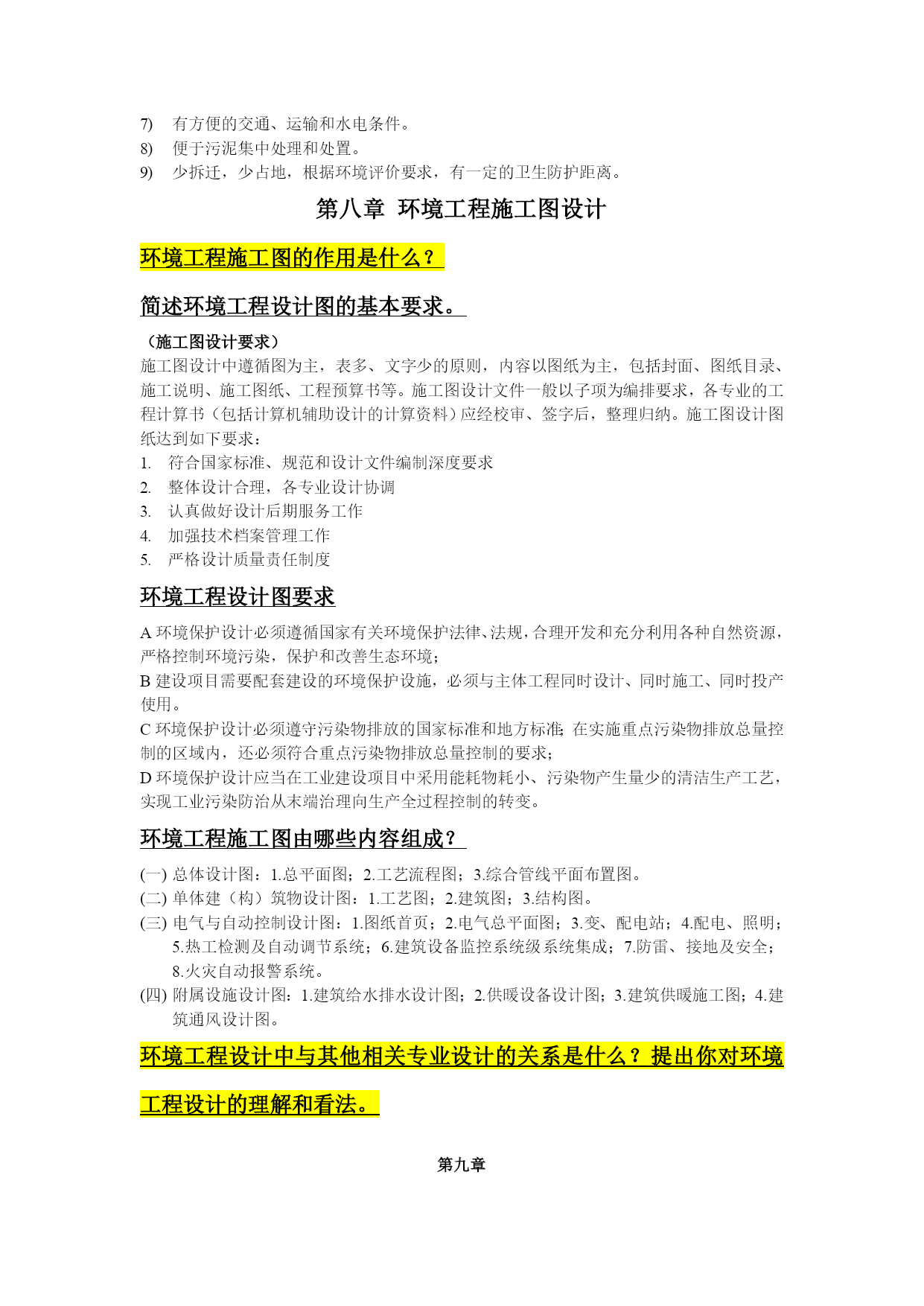 7) 有方便的交通、运输和水电条件。
8) 便于污泥集中处理和处置。
9) 少拆迁，少占地，根据环境评价要求，有一定的卫生防护距离。

第八章 环境工程施工图设计

环境工程施工图的作用是什么？

简述环境工程设计图的基本要求。

（施工图设计要求）
施工图设计中遵循图为主，表多、文字少的原则，内容以图纸为主，包括封面、图纸目录、施工说明、施工图纸、工程预算书等。施工图设计文件一般以子项为编排要求，各专业的工程计算书（包括计算机辅助设计的计算资料）应经校审、签字后，整理归纳。施工图设计图纸达到如下要求：
1. 符合国家标准、规范和设计文件编制深度要求
2. 整体设计合理，各专业设计协调
3. 认真做好设计后期服务工作
4. 加强技术档案管理工作
5. 严格设计质量责任制度

环境工程设计图要求

A 环境保护设计必须遵循国家有关环境保护法律、法规，合理开发和充分利用各种自然资源，严格控制环境污染，保护和改善生态环境；
B 建设项目需要配套建设的环境保护设施，必须与主体工程同时设计、同时施工、同时投产使用。
C 环境保护设计必须遵守污染物排放的国家标准和地方标准；在实施重点污染物排放总量控制的区域内，还必须符合重点污染物排放总量控制的要求；
D 环境保护设计应当在工业建设项目中采用能耗物耗小、污染物产生量少的清洁生产工艺，实现工业污染防治从末端治理向生产全过程控制的转变。

环境工程施工图由哪些内容组成？

(一) 总体设计图：1.总平面图；2.工艺流程图；3.综合管线平面布置图。
(二) 单体建（构）筑物设计图：1.工艺图；2.建筑图；3.结构图。
(三) 电气与自动控制设计图：1.图纸首页；2.电气总平面图；3.变、配电站；4.配电、照明；5.热工检测及自动调节系统；6.建筑设备监控系统级系统集成；7.防雷、接地及安全；8.火灾自动报警系统。
(四) 附属设施设计图：1.建筑给水排水设计图；2.供暖设备设计图；3.建筑供暖施工图；4.建筑通风设计图。

环境工程设计中与其他相关专业设计的关系是什么？提出你对环境工程设计的理解和看法。

第九章